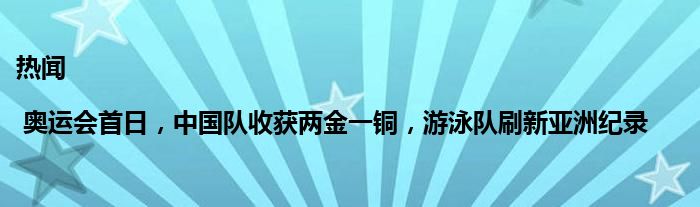 热闻

奥运会首日，中国队收获两金一铜，游泳队刷新亚洲纪录